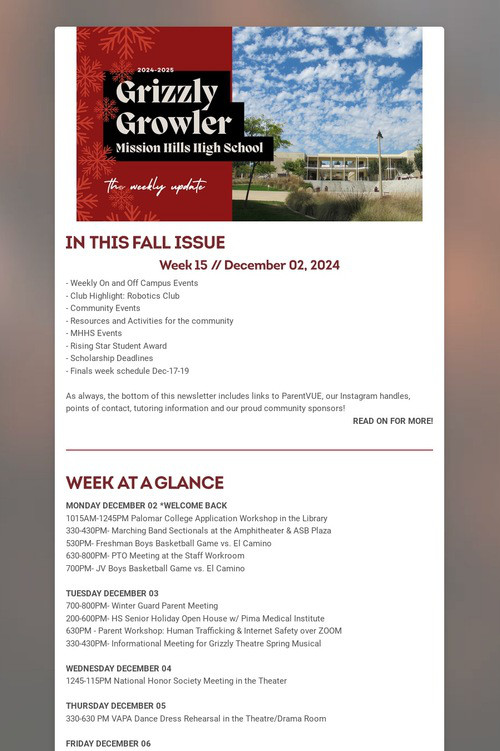 2024-2025

Grizzly Growler

Mission Hills High School

the weekly update

IN THIS FALL ISSUE

Week 15 // December 02, 2024

- Weekly On and Off Campus Events
- Club Highlight: Robotics Club
- Community Events
- Resources and Activities for the community
- MHHS Events
- Rising Star Student Award
- Scholarship Deadlines
- Finals week schedule Dec-17-19

As always, the bottom of this newsletter includes links to ParentVUE, our Instagram handles, points of contact, tutoring information and our proud community sponsors!

READ ON FOR MORE!

WEEK AT A GLANCE

MONDAY DECEMBER 02 *WELCOME BACK
1015AM-1245PM Palomar College Application Workshop in the Library
330-430PM- Marching Band Sectionals at the Amphitheater & ASB Plaza
530PM- Freshman Boys Basketball Game vs. El Camino
630-800PM- PTO Meeting at the Staff Workroom
700PM- JV Boys Basketball Game vs. El Camino

TUESDAY DECEMBER 03
700-800PM- Winter Guard Parent Meeting
200-600PM- HS Senior Holiday Open House w/ Pima Medical Institute
630PM - Parent Workshop: Human Trafficking & Internet Safety over ZOOM
330-430PM- Informational Meeting for Grizzly Theatre Spring Musical

WEDNESDAY DECEMBER 04
1245-115PM National Honor Society Meeting in the Theater

THURSDAY DECEMBER 05
330-630 PM VAPA Dance Dress Rehearsal in the Theatre/Drama Room

FRIDAY DECEMBER 06